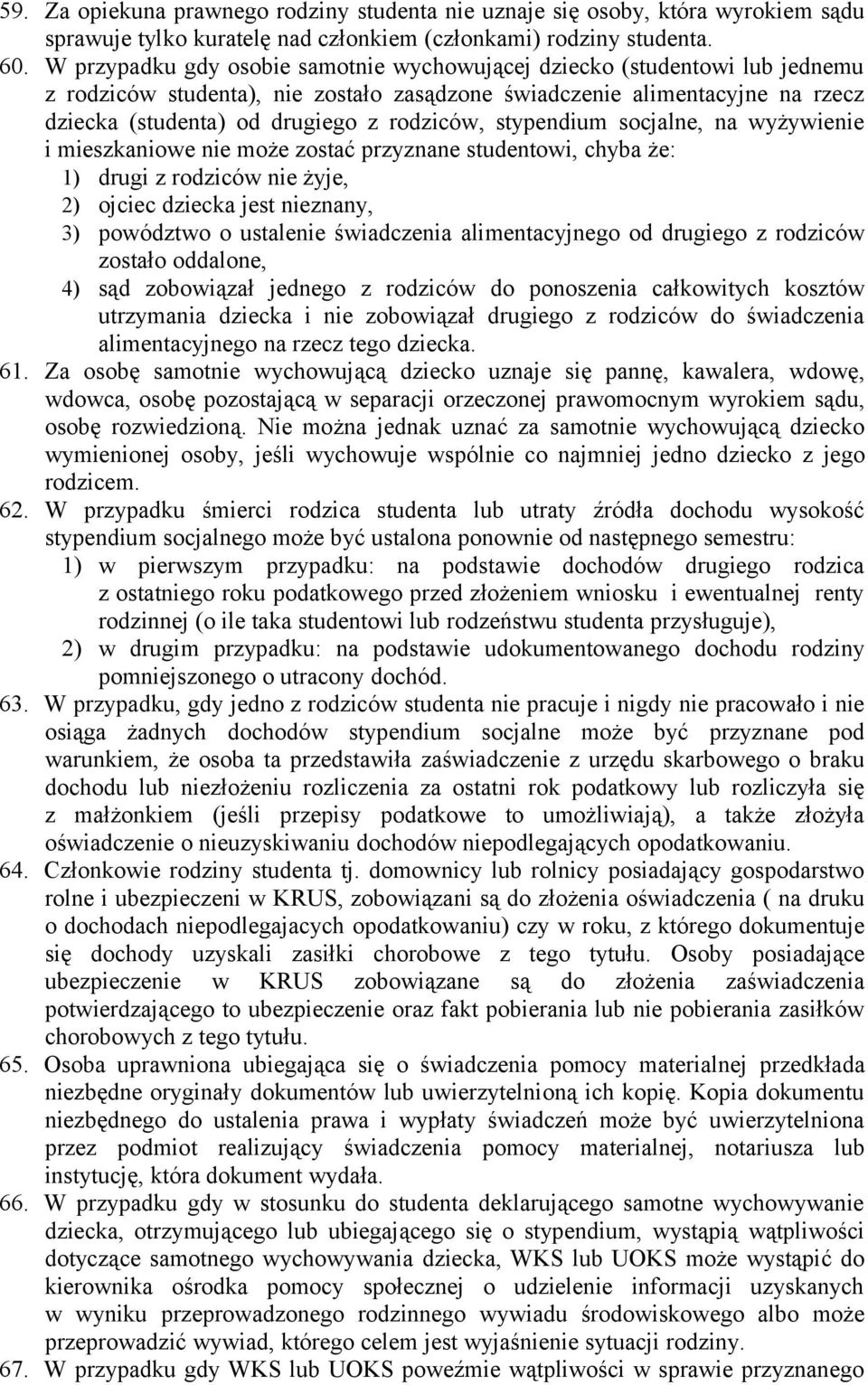 59. Za opiekuna prawnego rodziny studenta nie uznaje się osoby, która wyrokiem sądu sprawuje tylko kuratelę nad członkiem (członkami) rodziny studenta.
60. W przypadku gdy osobie samotnie wychowującej dziecko (studentowi lub jednemu z rodziców studenta), nie zostało zasądzone świadczenie alimentacyjne na rzecz dziecka (studenta) od drugiego z rodziców, stypendium socjalne, na wyżywienie i mieszkaniowe nie może zostać przyznane studentowi, chyba że:
1) drugi z rodziców nie żyje,
2) ojciec dziecka jest nieznany,
3) powództwo o ustalenie świadczenia alimentacyjnego od drugiego z rodziców zostało oddalone,
4) sąd zobowiązał jednego z rodziców do ponoszenia całkowitych kosztów utrzymania dziecka i nie zobowiązał drugiego z rodziców do świadczenia alimentacyjnego na rzecz tego dziecka.
61. Za osobę samotnie wychowującą dziecko uznaje się pannę, kawalera, wdowę, wdowca, osobę pozostającą w separacji orzeczonej prawomocnym wyrokiem sądu, osobę rozwiedzioną. Nie można jednak uznać za samotnie wychowującą dziecko wymienionej osoby, jeśli wychowuje wspólnie co najmniej jedno dziecko z jego rodzicem.
62. W przypadku śmierci rodzica studenta lub utraty źródła dochodu wysokość stypendium socjalnego może być ustalona ponownie od następnego semestru:
1) w pierwszym przypadku: na podstawie dochodów drugiego rodzica z ostatniego roku podatkowego przed złożeniem wniosku i ewentualnej renty rodzinnej (o ile taka studentowi lub rodzeństwu studenta przysługuje),
2) w drugim przypadku: na podstawie udokumentowanego dochodu rodziny pomniejszonego o utracony dochód.
63. W przypadku, gdy jedno z rodziców studenta nie pracuje i nigdy nie pracowało i nie osiąga żadnych dochodów stypendium socjalne może być przyznane pod warunkiem, że osoba ta przedstawiła zaświadczenie z urzędu skarbowego o braku dochodu lub niezłożeniu rozliczenia za ostatni rok podatkowy lub rozliczyła się z małżonkiem (jeśli przepisy podatkowe to umożliwiają), a także złożyła oświadczenie o nieuzyskiwaniu dochodów niepodlegających opodatkowaniu.
64. Członkowie rodziny studenta tj. domownicy lub rolnicy posiadający gospodarstwo rolne i ubezpieczeni w KRUS, zobowiązani są do złożenia oświadczenia ( na druku o dochodach niepodlegajacych opodatkowaniu) czy w roku, z którego dokumentuje się dochody uzyskali zasiłki chorobowe z tego tytułu. Osoby posiadające ubezpieczenie w KRUS zobowiązane są do złożenia zaświadczenia potwierdzającego to ubezpieczenie oraz fakt pobierania lub nie pobierania zasiłków chorobowych z tego tytułu.
65. Osoba uprawniona ubiegająca się o świadczenia pomocy materialnej przedkłada niezbędne oryginały dokumentów lub uwierzytelnioną ich kopię. Kopia dokumentu niezbędnego do ustalenia prawa i wypłaty świadczeń może być uwierzytelniona przez podmiot realizujący świadczenia pomocy materialnej, notariusza lub instytucję, która dokument wydała.
66. W przypadku gdy w stosunku do studenta deklarującego samotne wychowywanie dziecka, otrzymującego lub ubiegającego się o stypendium, wystąpią wątpliwości dotyczące samotnego wychowywania dziecka, WKS lub UOKS może wystąpić do kierownika ośrodka pomocy społecznej o udzielenie informacji uzyskanych w wyniku przeprowadzonego rodzinnego wywiadu środowiskowego albo może przeprowadzić wywiad, którego celem jest wyjaśnienie sytuacji rodziny.
67. W przypadku gdy WKS lub UOKS poweźmie wątpliwości w sprawie przyznanego